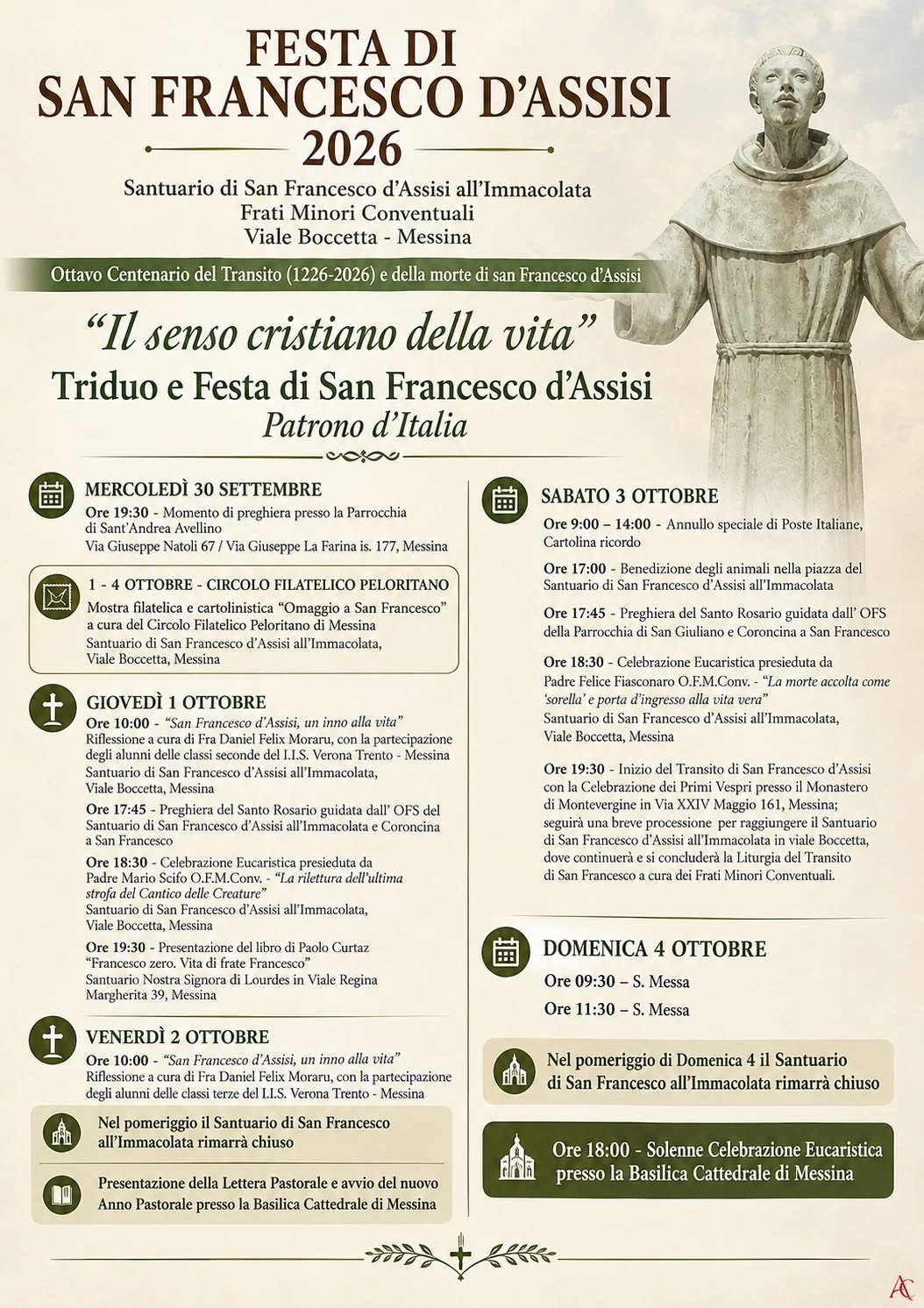 FESTA DI
SAN FRANCESCO D'ASSISI
2026

Santuario di San Francesco d'Assisi all'Immacolata
Frati Minori Conventuali
Viale Boccetta - Messina

Ottavo Centenario del Transito (1226-2026) e della morte di san Francesco d'Assisi

"Il senso cristiano della vita"
Triduo e Festa di San Francesco d'Assisi
Patrono d'Italia

MERCOLEDÌ 30 SETTEMBRE
Ore 19:30 - Momento di preghiera presso la Parrocchia di Sant'Andrea Avellino
Via Giuseppe Natoli 67 / Via Giuseppe La Farina is. 177, Messina

1 - 4 OTTOBRE - CIRCOLO FILATELICO PELORITANO
Mostra filatelica e cartolinistica "Omaggio a San Francesco" a cura del Circolo Filatelico Peloritano di Messina
Santuario di San Francesco d'Assisi all'Immacolata, Viale Boccetta, Messina

GIOVEDÌ 1 OTTOBRE
Ore 10:00 - "San Francesco d'Assisi, un inno alla vita"
Riflessione a cura di Fra Daniel Felix Moraru, con la partecipazione degli alunni delle classi seconde del I.I.S. Verona Trento - Messina
Santuario di San Francesco d'Assisi all'Immacolata, Viale Boccetta, Messina

Ore 17:45 - Preghiera del Santo Rosario guidata dall' OFS del Santuario di San Francesco d'Assisi all'Immacolata e Coroncina a San Francesco

Ore 18:30 - Celebrazione Eucaristica presieduta da Padre Mario Scifo O.F.M.Conv. - "La rilettura dell'ultima strofa del Cantico delle Creature"
Santuario di San Francesco d'Assisi all'Immacolata, Viale Boccetta, Messina

Ore 19:30 - Presentazione del libro di Paolo Curtaz "Francesco zero. Vita di frate Francesco"
Santuario Nostra Signora di Lourdes in Viale Regina Margherita 39, Messina

VENERDÌ 2 OTTOBRE
Ore 10:00 - "San Francesco d'Assisi, un inno alla vita"
Riflessione a cura di Fra Daniel Felix Moraru, con la partecipazione degli alunni delle classi terze del I.I.S. Verona Trento - Messina

Nel pomeriggio il Santuario di San Francesco all'Immacolata rimarrà chiuso

Presentazione della Lettera Pastorale e avvio del nuovo Anno Pastorale presso la Basilica Cattedrale di Messina

SABATO 3 OTTOBRE
Ore 9:00 – 14:00 - Annullo speciale di Poste Italiane, Cartolina ricordo

Ore 17:00 - Benedizione degli animali nella piazza del Santuario di San Francesco d'Assisi all'Immacolata

Ore 17:45 - Preghiera del Santo Rosario guidata dall' OFS della Parrocchia di San Giuliano e Coroncina a San Francesco

Ore 18:30 - Celebrazione Eucaristica presieduta da Padre Felice Fiasconaro O.F.M.Conv. - "La morte accolta come 'sorella' e porta d'ingresso alla vita vera"
Santuario di San Francesco d'Assisi all'Immacolata, Viale Boccetta, Messina

Ore 19:30 - Inizio del Transito di San Francesco d'Assisi con la Celebrazione dei Primi Vespri presso il Monastero di Montevergine in Via XXIV Maggio 161, Messina; seguirà una breve processione per raggiungere il Santuario di San Francesco d'Assisi all'Immacolata in viale Boccetta, dove continuerà e si concluderà la Liturgia del Transito di San Francesco a cura dei Frati Minori Conventuali.

DOMENICA 4 OTTOBRE
Ore 09:30 – S. Messa
Ore 11:30 – S. Messa

Nel pomeriggio di Domenica 4 il Santuario di San Francesco all'Immacolata rimarrà chiuso

Ore 18:00 - Solenne Celebrazione Eucaristica presso la Basilica Cattedrale di Messina

AC